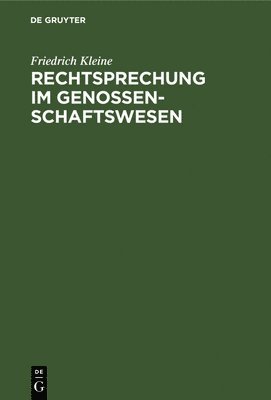 DE GRUYTER

Friedrich Kleine

RECHTSPRECHUNG IM GENOSSENSCHAFTSWESEN

DE
G